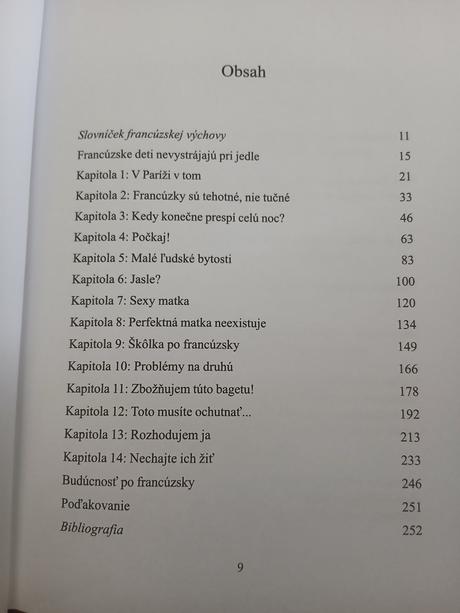 Obsah

| | |
|---|---|
| Slovníček francúzskej výchovy | 11 |
| Francúzske deti nevystrájajú pri jedle | 15 |
| Kapitola 1: V Paríži v tom | 21 |
| Kapitola 2: Francúzky sú tehotné, nie tučné | 33 |
| Kapitola 3: Kedy konečne prespí celú noc? | 46 |
| Kapitola 4: Počkaj! | 63 |
| Kapitola 5: Malé ľudské bytosti | 83 |
| Kapitola 6: Jasle? | 100 |
| Kapitola 7: Sexy matka | 120 |
| Kapitola 8: Perfektná matka neexistuje | 134 |
| Kapitola 9: Škôlka po francúzsky | 149 |
| Kapitola 10: Problémy na druhú | 166 |
| Kapitola 11: Zbožňujem túto bagetu! | 178 |
| Kapitola 12: Toto musíte ochutnať... | 192 |
| Kapitola 13: Rozhodujem ja | 213 |
| Kapitola 14: Nechajte ich žiť | 233 |
| Budúcnosť po francúzsky | 246 |
| Poďakovanie | 251 |
| Bibliografia | 252 |

9